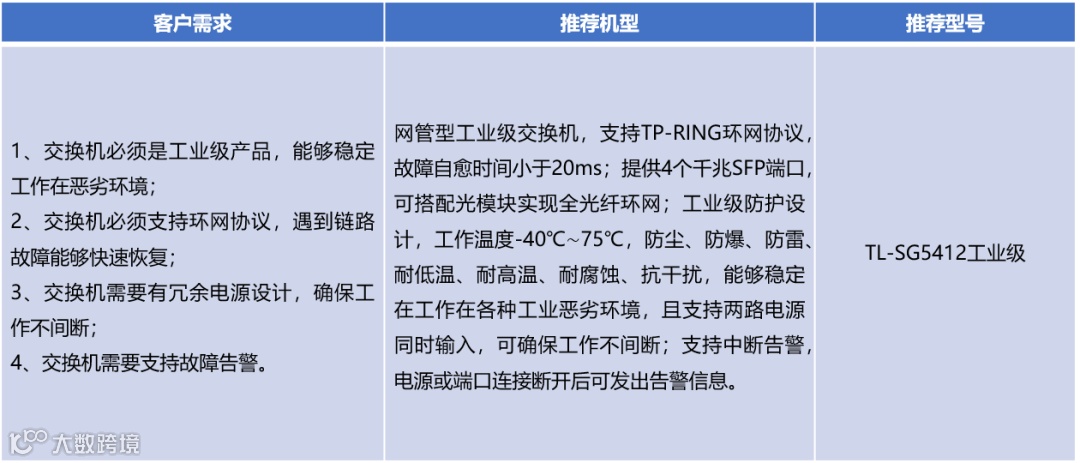 | 客户需求 | 推荐机型 | 推荐型号 |
|---|---|---|
| 1、交换机必须是工业级产品，能够稳定工作在恶劣环境；<br>2、交换机必须支持环网协议，遇到链路故障能够快速恢复；<br>3、交换机需要有冗余电源设计，确保工作不间断；<br>4、交换机需要支持故障告警。 | 网管型工业级交换机，支持TP-RING环网协议，故障自愈时间小于20ms；提供4个千兆SFP端口，可搭配光模块实现全光纤环网；工业级防护设计，工作温度-40℃~75℃，防尘、防爆、防雷、耐低温、耐高温、耐腐蚀、抗干扰，能够稳定在工作在各种工业恶劣环境，且支持两路电源同时输入，可确保工作不间断；支持中断告警，电源或端口连接断开后可发出告警信息。 | TL-SG5412工业级 |

大数跨境